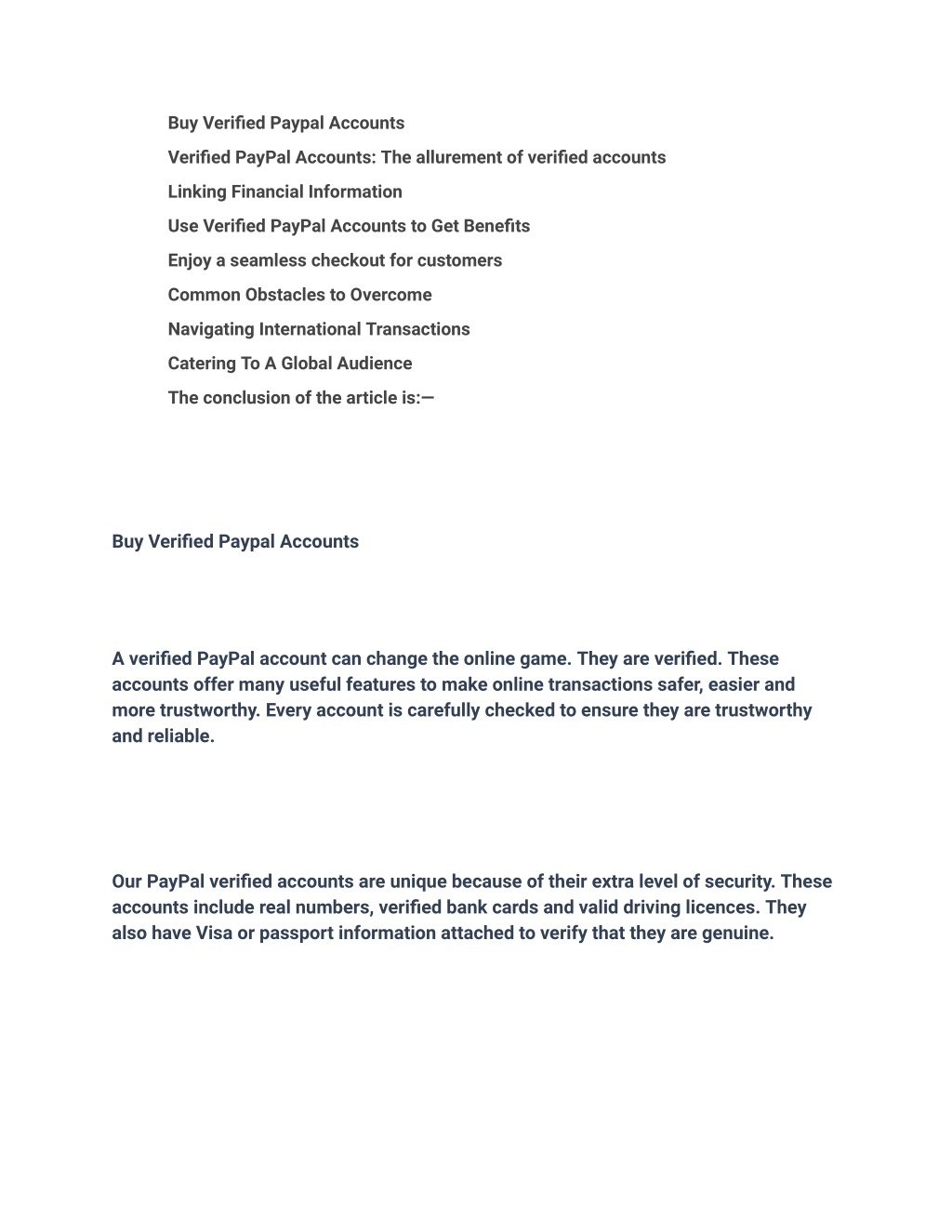 Buy Verified Paypal Accounts
Verified PayPal Accounts: The allurement of verified accounts
Linking Financial Information
Use Verified PayPal Accounts to Get Benefits
Enjoy a seamless checkout for customers
Common Obstacles to Overcome
Navigating International Transactions
Catering To A Global Audience
The conclusion of the article is:—

Buy Verified Paypal Accounts

A verified PayPal account can change the online game. They are verified. These accounts offer many useful features to make online transactions safer, easier and more trustworthy. Every account is carefully checked to ensure they are trustworthy and reliable.

Our PayPal verified accounts are unique because of their extra level of security. These accounts include real numbers, verified bank cards and valid driving licences. They also have Visa or passport information attached to verify that they are genuine.